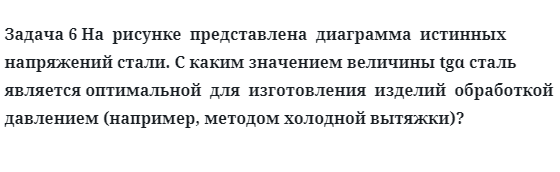 Задача 6 На рисунке представлена диаграмма истинных напряжений стали. С каким значением величины tgα сталь является оптимальной для изготовления изделий обработкой давлением (например, методом холодной вытяжки)?